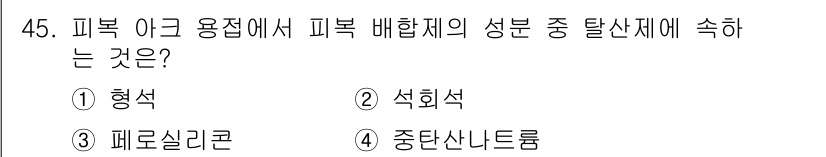 45. 피복 아크 용접에서 피복 배합제의 성분 중 탈산제에 속하는 것은?

① 형석
② 석회석
③ 페로실리콘
④ 중탄산나트륨